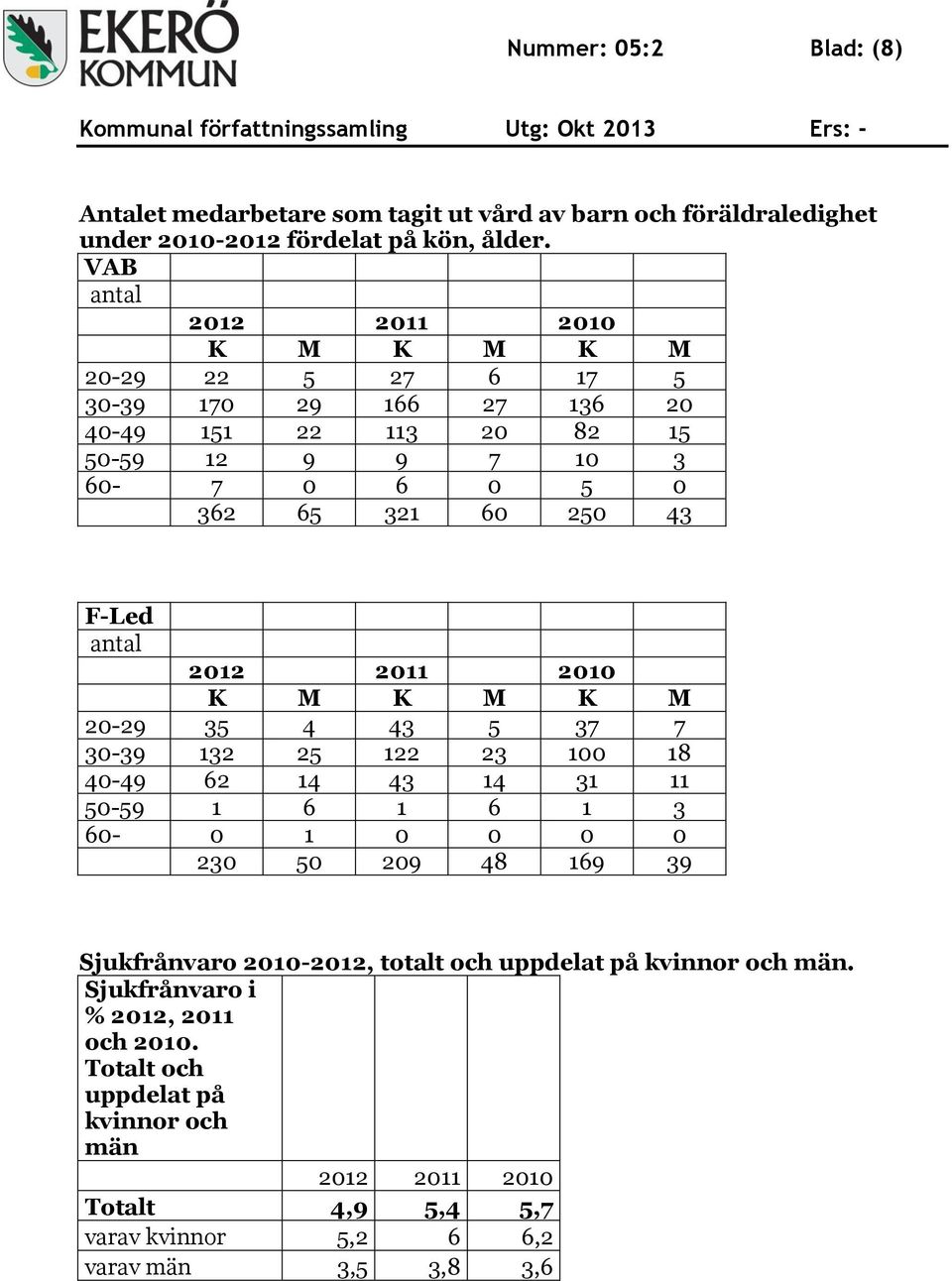 EKERÖ KOMMUN

Nummer: 05:2 Blad: (8)

Kommunal författningssamling Utg: Okt 2013 Ers: -

Antalet medarbetare som tagit ut vård av barn och föräldraledighet under 2010-2012 fördelat på kön, ålder.

| VAB | | | | | | |
|---|---|---|---|---|---|---|
| antal | | | | | | |
| | 2012 | | 2011 | | 2010 | |
| | K | M | K | M | K | M |
| 20-29 | 22 | 5 | 27 | 6 | 17 | 5 |
| 30-39 | 170 | 29 | 166 | 27 | 136 | 20 |
| 40-49 | 151 | 22 | 113 | 20 | 82 | 15 |
| 50-59 | 12 | 9 | 9 | 7 | 10 | 3 |
| 60- | 7 | 0 | 6 | 0 | 5 | 0 |
| | 362 | 65 | 321 | 60 | 250 | 43 |

| F-Led | | | | | | |
|---|---|---|---|---|---|---|
| antal | | | | | | |
| | 2012 | | 2011 | | 2010 | |
| | K | M | K | M | K | M |
| 20-29 | 35 | 4 | 43 | 5 | 37 | 7 |
| 30-39 | 132 | 25 | 122 | 23 | 100 | 18 |
| 40-49 | 62 | 14 | 43 | 14 | 31 | 11 |
| 50-59 | 1 | 6 | 1 | 6 | 1 | 3 |
| 60- | 0 | 1 | 0 | 0 | 0 | 0 |
| | 230 | 50 | 209 | 48 | 169 | 39 |

Sjukfrånvaro 2010-2012, totalt och uppdelat på kvinnor och män.

| Sjukfrånvaro i % 2012, 2011 och 2010. Totalt och uppdelat på kvinnor och män | | | |
|---|---|---|---|
| | 2012 | 2011 | 2010 |
| Totalt | 4,9 | 5,4 | 5,7 |
| varav kvinnor | 5,2 | 6 | 6,2 |
| varav män | 3,5 | 3,8 | 3,6 |